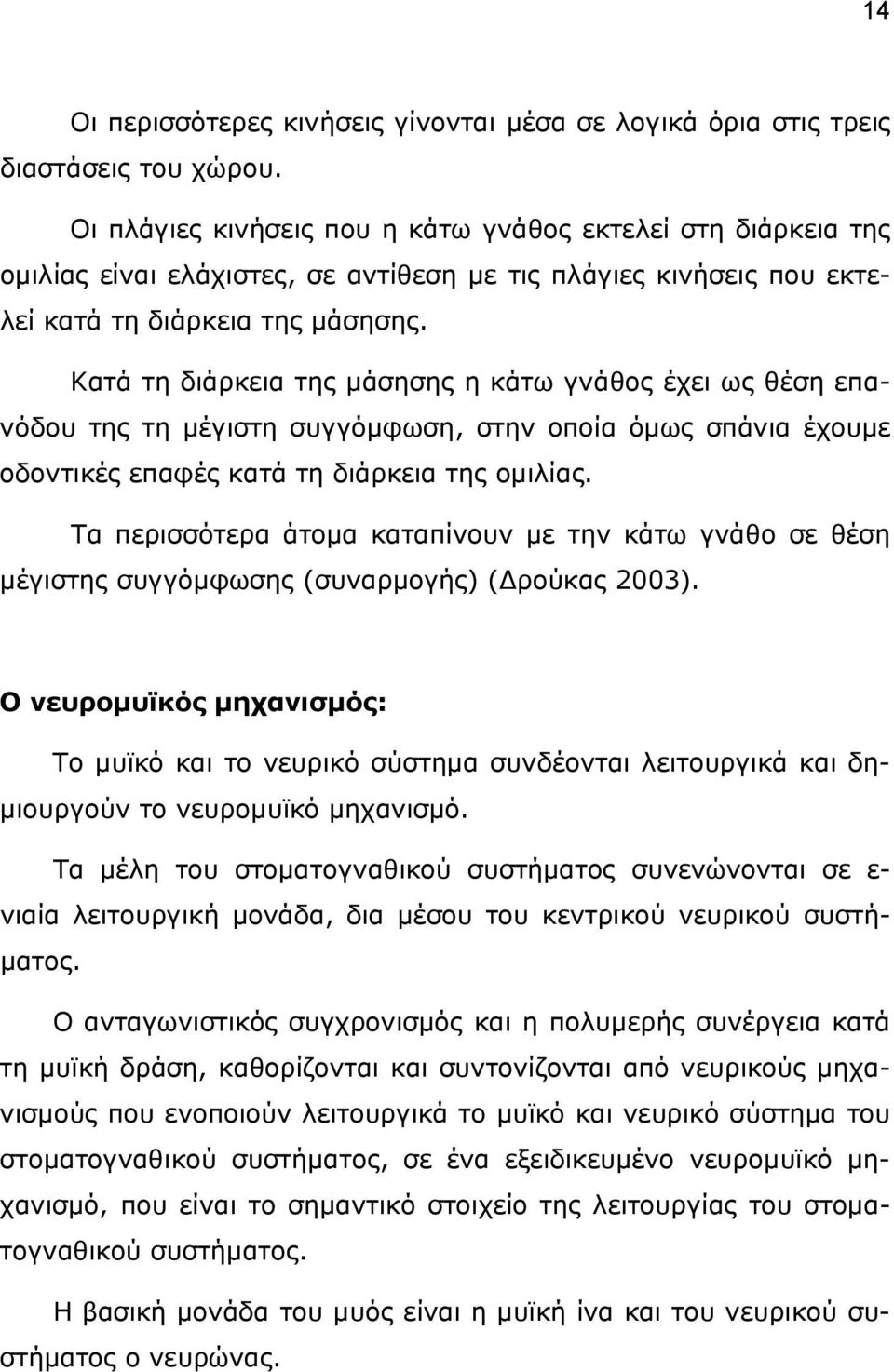 14

Οι περισσότερες κινήσεις γίνονται μέσα σε λογικά όρια στις τρεις διαστάσεις του χώρου.

Οι πλάγιες κινήσεις που η κάτω γνάθος εκτελεί στη διάρκεια της ομιλίας είναι ελάχιστες, σε αντίθεση με τις πλάγιες κινήσεις που εκτελεί κατά τη διάρκεια της μάσησης.

Κατά τη διάρκεια της μάσησης η κάτω γνάθος έχει ως θέση επανόδου της τη μέγιστη συγγόμφωση, στην οποία όμως σπάνια έχουμε οδοντικές επαφές κατά τη διάρκεια της ομιλίας.

Τα περισσότερα άτομα καταπίνουν με την κάτω γνάθο σε θέση μέγιστης συγγόμφωσης (συναρμογής) (Δρούκας 2003).

Ο νευρομυϊκός μηχανισμός:

Το μυϊκό και το νευρικό σύστημα συνδέονται λειτουργικά και δημιουργούν το νευρομυϊκό μηχανισμό.

Τα μέλη του στοματογναθικού συστήματος συνενώνονται σε ενιαία λειτουργική μονάδα, δια μέσου του κεντρικού νευρικού συστήματος.

Ο ανταγωνιστικός συγχρονισμός και η πολυμερής συνέργεια κατά τη μυϊκή δράση, καθορίζονται και συντονίζονται από νευρικούς μηχανισμούς που ενοποιούν λειτουργικά το μυϊκό και νευρικό σύστημα του στοματογναθικού συστήματος, σε ένα εξειδικευμένο νευρομυϊκό μηχανισμό, που είναι το σημαντικό στοιχείο της λειτουργίας του στοματογναθικού συστήματος.

Η βασική μονάδα του μυός είναι η μυϊκή ίνα και του νευρικού συστήματος ο νευρώνας.